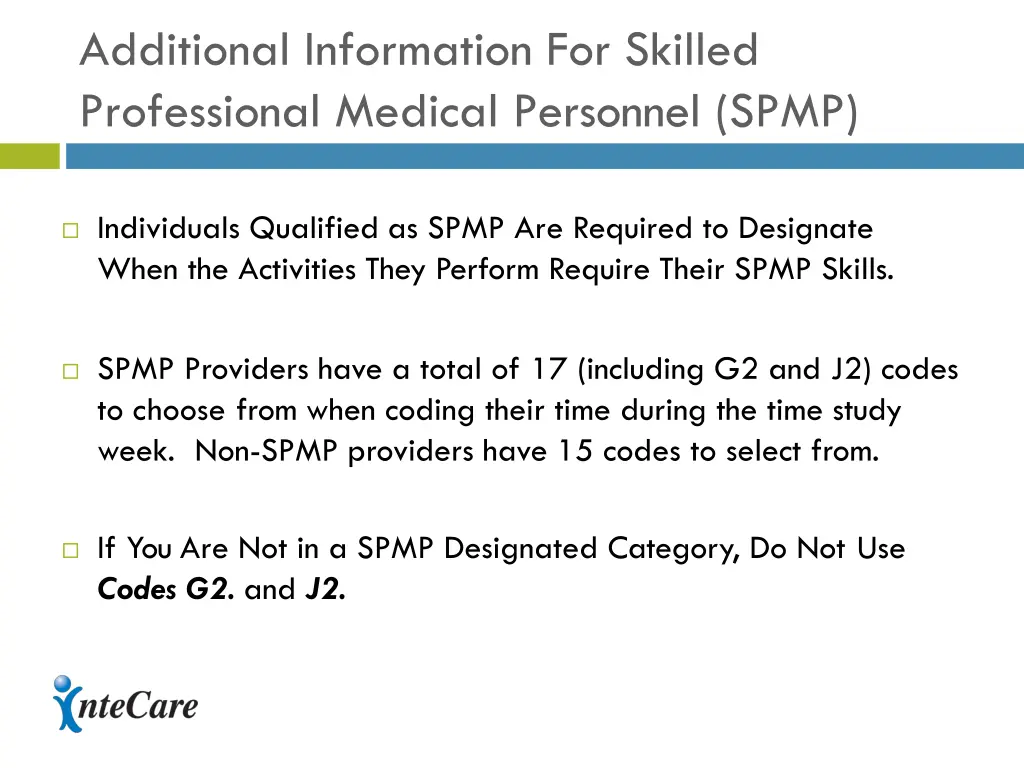 Additional Information For Skilled Professional Medical Personnel (SPMP)

☐ Individuals Qualified as SPMP Are Required to Designate When the Activities They Perform Require Their SPMP Skills.

☐ SPMP Providers have a total of 17 (including G2 and J2) codes to choose from when coding their time during the time study week. Non-SPMP providers have 15 codes to select from.

☐ If You Are Not in a SPMP Designated Category, Do Not Use Codes G2. and J2.

InteCare